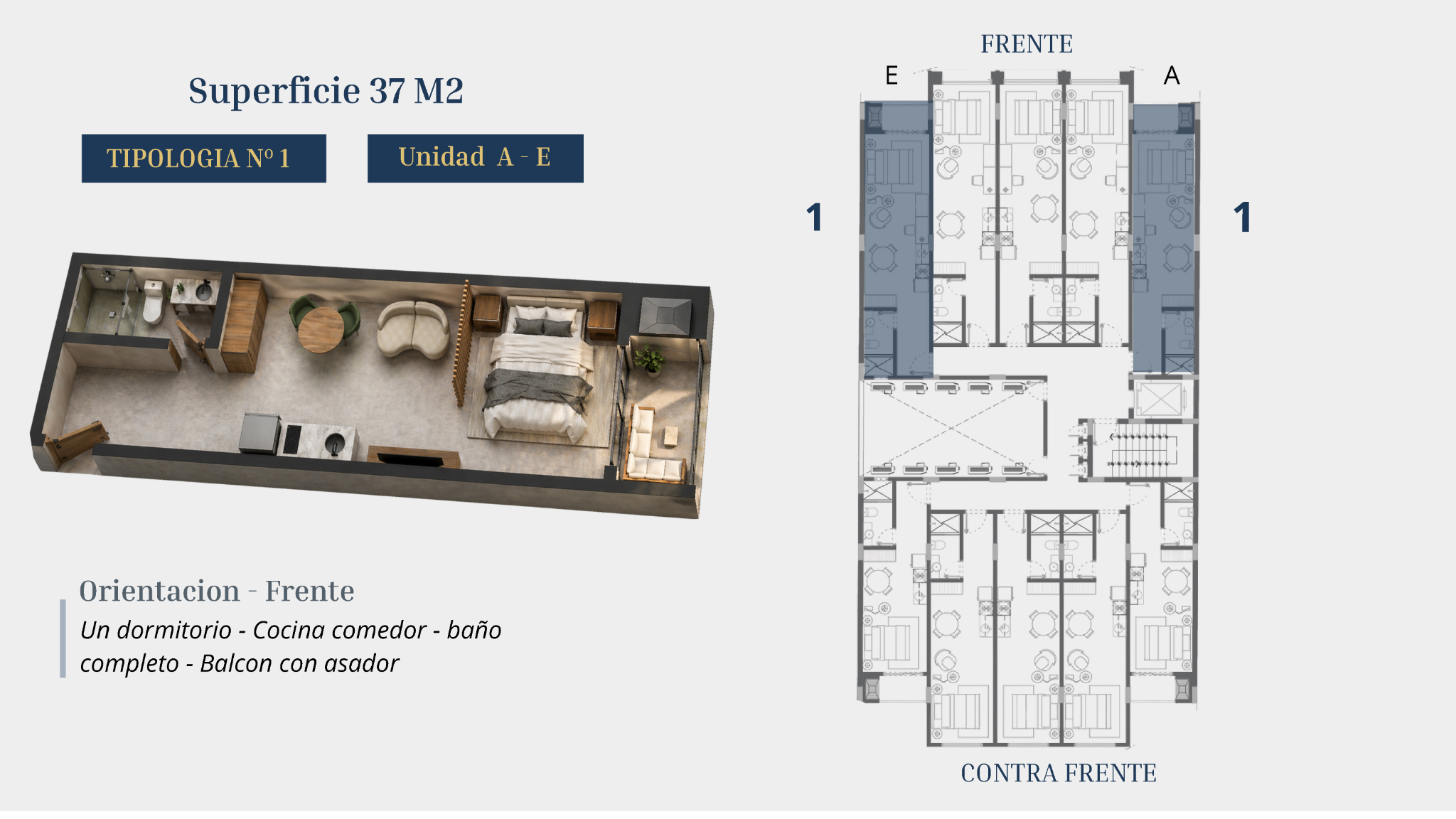 Superficie 37 M2

TIPOLOGIA Nº 1

Unidad A - E

Orientacion - Frente

Un dormitorio - Cocina comedor - baño completo - Balcon con asador

FRENTE

E

A

1

1

CONTRA FRENTE